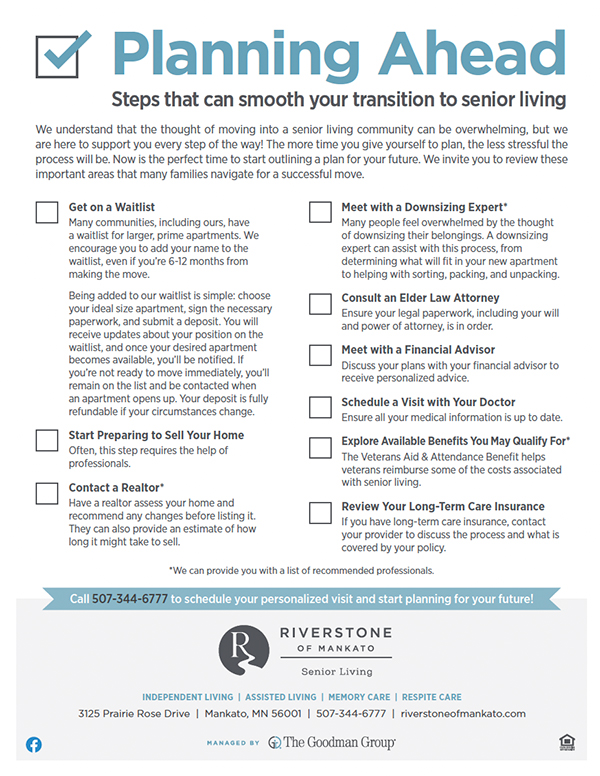 Planning Ahead

Steps that can smooth your transition to senior living

We understand that the thought of moving into a senior living community can be overwhelming, but we are here to support you every step of the way! The more time you give yourself to plan, the less stressful the process will be. Now is the perfect time to start outlining a plan for your future. We invite you to review these important areas that many families navigate for a successful move.

Get on a Waitlist
Many communities, including ours, have a waitlist for larger, prime apartments. We encourage you to add your name to the waitlist, even if you're 6-12 months from making the move.

Being added to our waitlist is simple: choose your ideal size apartment, sign the necessary paperwork, and submit a deposit. You will receive updates about your position on the waitlist, and once your desired apartment becomes available, you'll be notified. If you're not ready to move immediately, you'll remain on the list and be contacted when an apartment opens up. Your deposit is fully refundable if your circumstances change.

Start Preparing to Sell Your Home
Often, this step requires the help of professionals.

Contact a Realtor*
Have a realtor assess your home and recommend any changes before listing it. They can also provide an estimate of how long it might take to sell.

Meet with a Downsizing Expert*
Many people feel overwhelmed by the thought of downsizing their belongings. A downsizing expert can assist with this process, from determining what will fit in your new apartment to helping with sorting, packing, and unpacking.

Consult an Elder Law Attorney
Ensure your legal paperwork, including your will and power of attorney, is in order.

Meet with a Financial Advisor
Discuss your plans with your financial advisor to receive personalized advice.

Schedule a Visit with Your Doctor
Ensure all your medical information is up to date.

Explore Available Benefits You May Qualify For*
The Veterans Aid & Attendance Benefit helps veterans reimburse some of the costs associated with senior living.

Review Your Long-Term Care Insurance
If you have long-term care insurance, contact your provider to discuss the process and what is covered by your policy.

*We can provide you with a list of recommended professionals.

Call 507-344-6777 to schedule your personalized visit and start planning for your future!

RIVERSTONE OF MANKATO
Senior Living

INDEPENDENT LIVING | ASSISTED LIVING | MEMORY CARE | RESPITE CARE
3125 Prairie Rose Drive | Mankato, MN 56001 | 507-344-6777 | riverstoneofmankato.com

MANAGED BY The Goodman Group